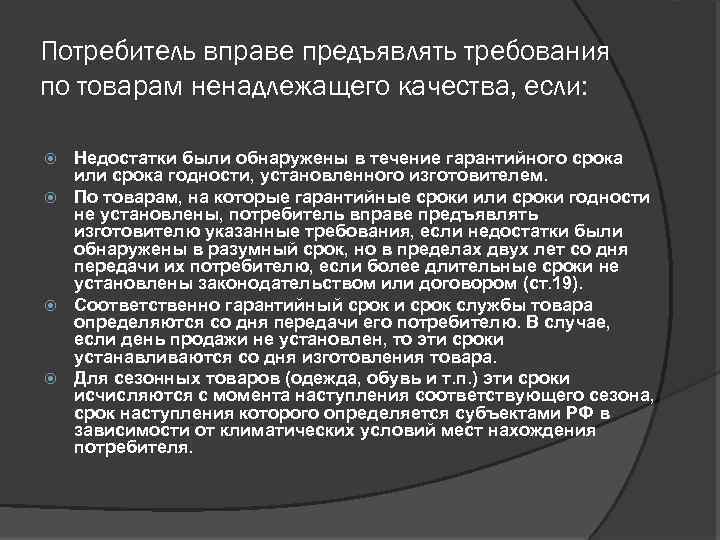 Потребитель вправе предъявлять требования по товарам ненадлежащего качества, если:

Недостатки были обнаружены в течение гарантийного срока или срока годности, установленного изготовителем.

По товарам, на которые гарантийные сроки или сроки годности не установлены, потребитель вправе предъявлять изготовителю указанные требования, если недостатки были обнаружены в разумный срок, но в пределах двух лет со дня передачи их потребителю, если более длительные сроки не установлены законодательством или договором (ст.19).

Соответственно гарантийный срок и срок службы товара определяются со дня передачи его потребителю. В случае, если день продажи не установлен, то эти сроки устанавливаются со дня изготовления товара.

Для сезонных товаров (одежда, обувь и т.п.) эти сроки исчисляются с момента наступления соответствующего сезона, срок наступления которого определяется субъектами РФ в зависимости от климатических условий мест нахождения потребителя.